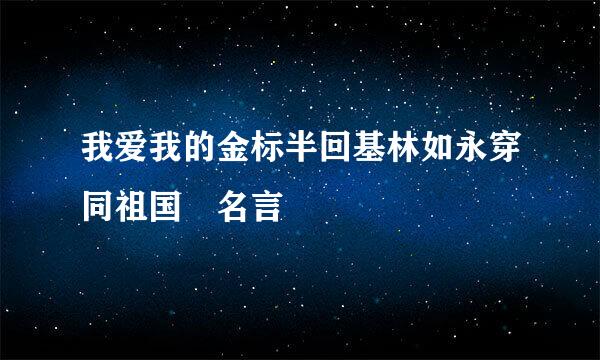 我爱我的金标半回基林如永穿同祖国　名言